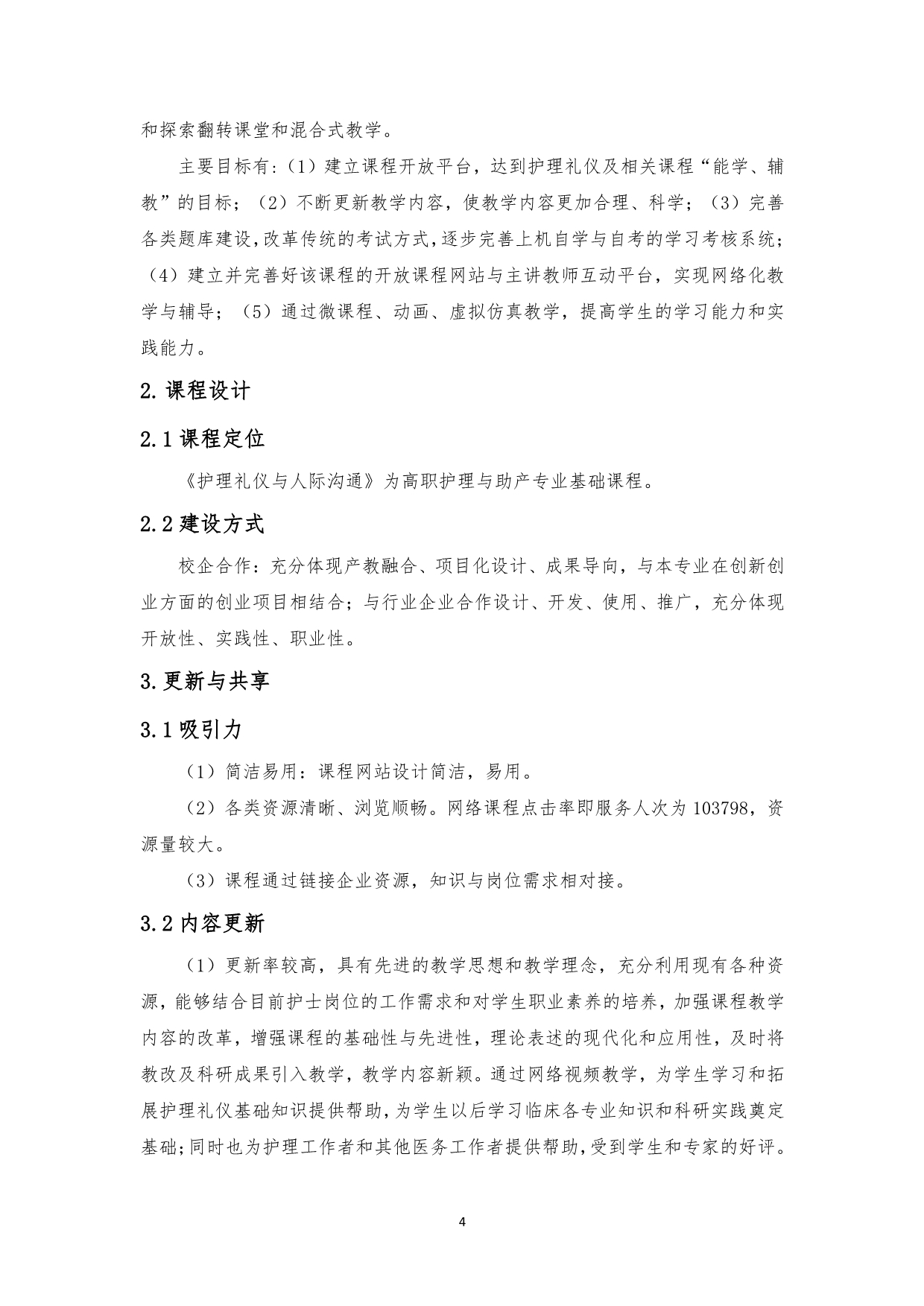 和探索翻转课堂和混合式教学。

主要目标有：（1）建立课程开放平台，达到护理礼仪及相关课程“能学、辅教”的目标；（2）不断更新教学内容，使教学内容更加合理、科学；（3）完善各类题库建设，改革传统的考试方式，逐步完善上机自学与自考的学习考核系统；（4）建立并完善好该课程的开放课程网站与主讲教师互动平台，实现网络化教学与辅导；（5）通过微课程、动画、虚拟仿真教学，提高学生的学习能力和实践能力。

2. 课程设计

2.1 课程定位

《护理礼仪与人际沟通》为高职护理与助产专业基础课程。

2.2 建设方式

校企合作：充分体现产教融合、项目化设计、成果导向，与本专业在创新创业方面的创业项目相结合；与行业企业合作设计、开发、使用、推广，充分体现开放性、实践性、职业性。

3. 更新与共享

3.1 吸引力

（1）简洁易用：课程网站设计简洁，易用。

（2）各类资源清晰、浏览顺畅。网络课程点击率即服务人次为 103798，资源量较大。

（3）课程通过链接企业资源，知识与岗位需求相对接。

3.2 内容更新

（1）更新率较高，具有先进的教学思想和教学理念，充分利用现有各种资源，能够结合目前护士岗位的工作需求和对学生职业素养的培养，加强课程教学内容的改革，增强课程的基础性与先进性，理论表述的现代化和应用性，及时将教改及科研成果引入教学，教学内容新颖。通过网络视频教学，为学生学习和拓展护理礼仪基础知识提供帮助，为学生以后学习临床各专业知识和科研实践奠定基础;同时也为护理工作者和其他医务工作者提供帮助,受到学生和专家的好评。

4